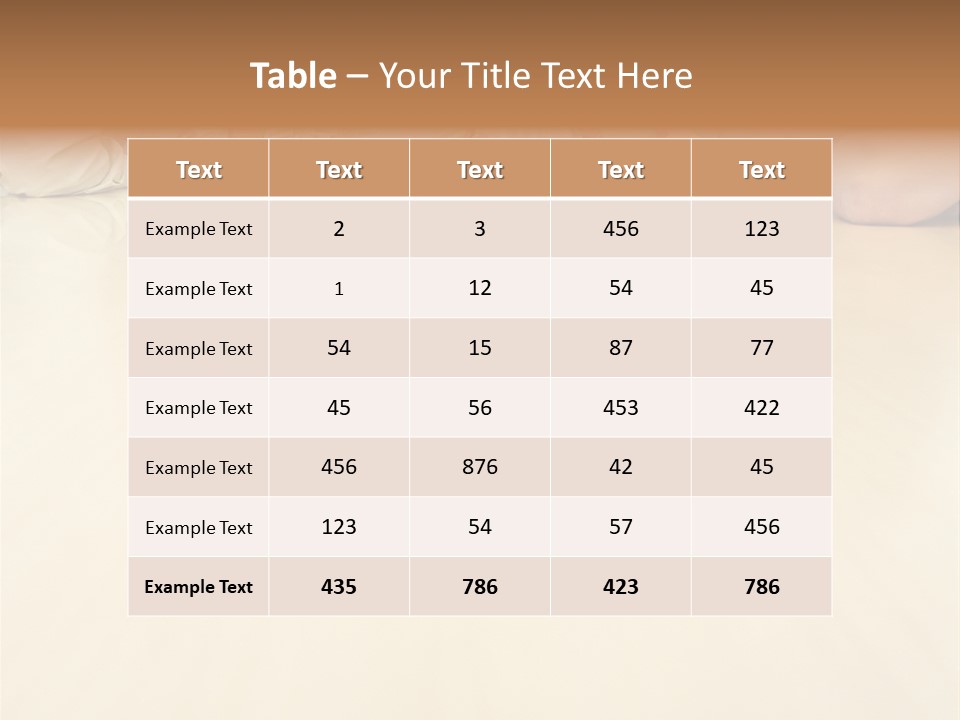 Table – Your Title Text Here

| Text | Text | Text | Text | Text |
|---|---|---|---|---|
| Example Text | 2 | 3 | 456 | 123 |
| Example Text | 1 | 12 | 54 | 45 |
| Example Text | 54 | 15 | 87 | 77 |
| Example Text | 45 | 56 | 453 | 422 |
| Example Text | 456 | 876 | 42 | 45 |
| Example Text | 123 | 54 | 57 | 456 |
| Example Text | 435 | 786 | 423 | 786 |